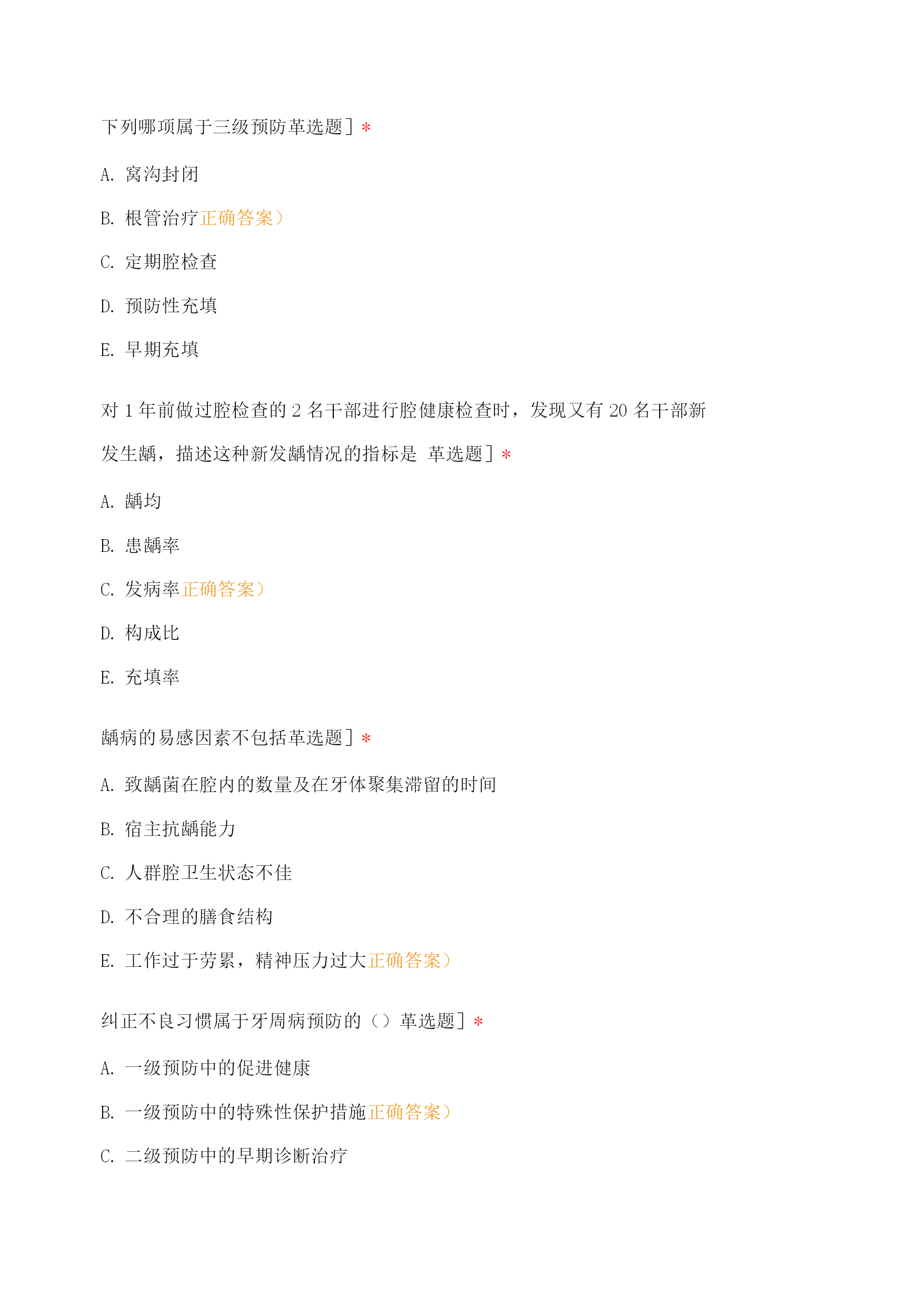 下列哪项属于三级预防革选题］*

A. 窝沟封闭

B. 根管治疗正确答案）

C. 定期腔检查

D. 预防性充填

E. 早期充填

对 1 年前做过腔检查的 2 名干部进行腔健康检查时，发现又有 20 名干部新发生龋，描述这种新发龋情况的指标是 革选题］*

A. 龋均

B. 患龋率

C. 发病率正确答案）

D. 构成比

E. 充填率

龋病的易感因素不包括革选题］*

A. 致龋菌在腔内的数量及在牙体聚集滞留的时间

B. 宿主抗龋能力

C. 人群腔卫生状态不佳

D. 不合理的膳食结构

E. 工作过于劳累，精神压力过大正确答案）

纠正不良习惯属于牙周病预防的（）革选题］*

A. 一级预防中的促进健康

B. 一级预防中的特殊性保护措施正确答案）

C. 二级预防中的早期诊断治疗